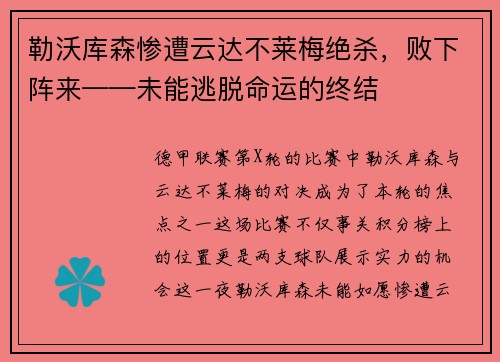 勒沃库森惨遭云达不莱梅绝杀，败下阵来——未能逃脱命运的终结

德甲联赛第X轮的比赛中勒沃库森与云达不莱梅的对决成为了本轮的焦点之一这场比赛不仅事关积分榜上的位置更是两支球队展示实力的机会这一夜勒沃库森未能如愿惨遭云